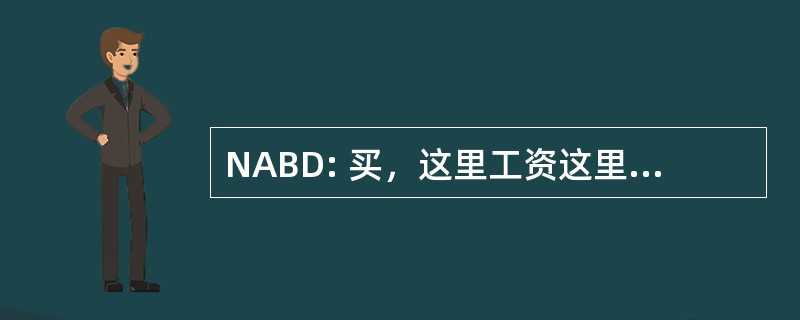 NABD: 买，这里工资这里...